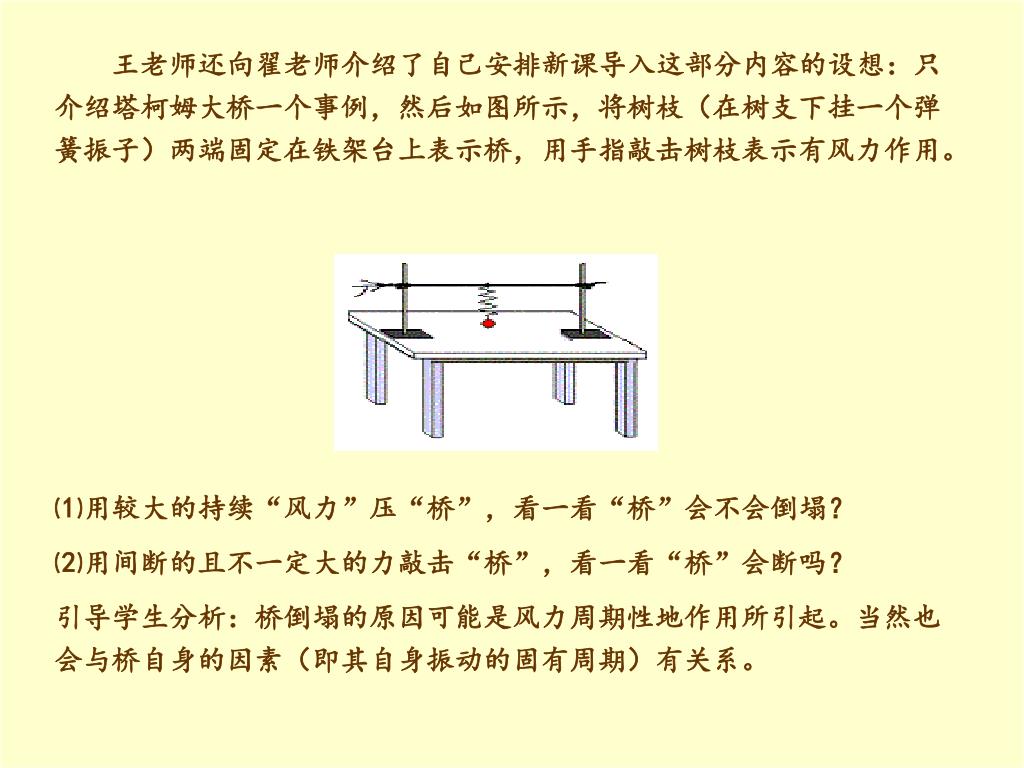 王老师还向翟老师介绍了自己安排新课导入这部分内容的设想：只介绍塔柯姆大桥一个事例，然后如图所示，将树枝（在树支下挂一个弹簧振子）两端固定在铁架台上表示桥，用手指敲击树枝表示有风力作用。

⑴用较大的持续“风力”压“桥”，看一看“桥”会不会倒塌？

⑵用间断的且不一定大的力敲击“桥”，看一看“桥”会断吗？

引导学生分析：桥倒塌的原因可能是风力周期性地作用所引起。当然也会与桥自身的因素（即其自身振动的固有周期）有关系。